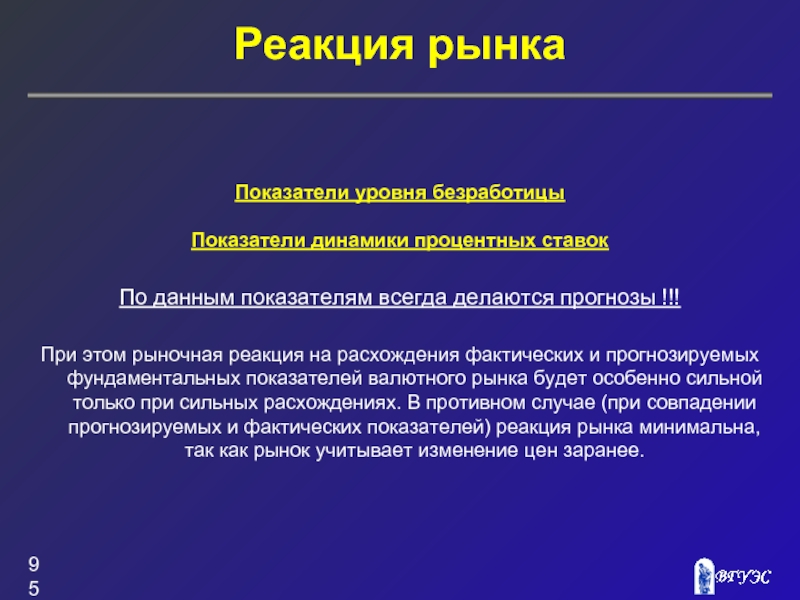 Реакция рынка

Показатели уровня безработицы

Показатели динамики процентных ставок

По данным показателям всегда делаются прогнозы !!!

При этом рыночная реакция на расхождения фактических и прогнозируемых фундаментальных показателей валютного рынка будет особенно сильной только при сильных расхождениях. В противном случае (при совпадении прогнозируемых и фактических показателей) реакция рынка минимальна, так как рынок учитывает изменение цен заранее.

95

ВГУЭС